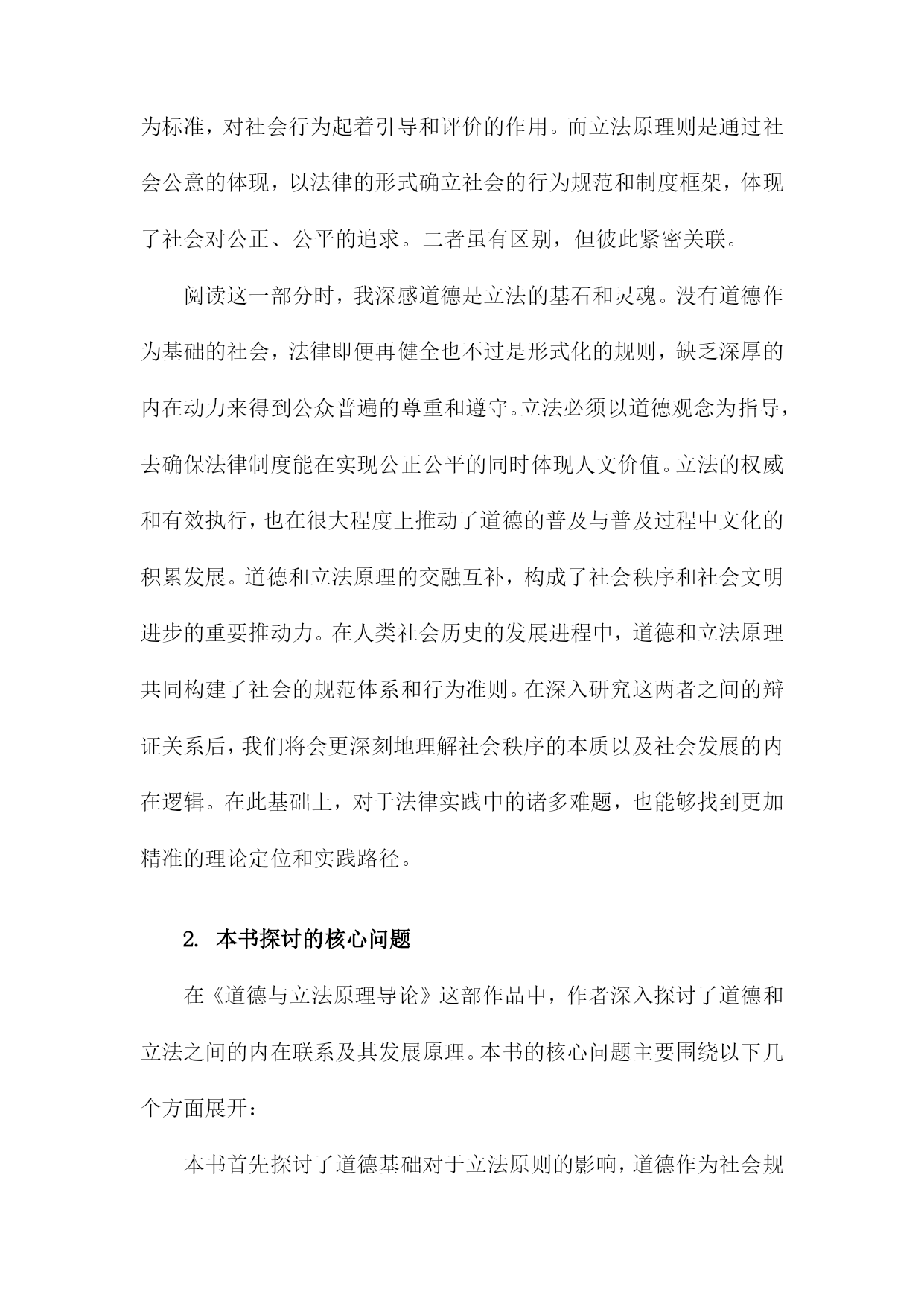 为标准，对社会行为起着引导和评价的作用。而立法原理则是通过社会公意的体现，以法律的形式确立社会的行为规范和制度框架，体现了社会对公正、公平的追求。二者虽有区别，但彼此紧密关联。

阅读这一部分时，我深感道德是立法的基石和灵魂。没有道德作为基础的社会，法律即便再健全也不过是形式化的规则，缺乏深厚的内在动力来得到公众普遍的尊重和遵守。立法必须以道德观念为指导，去确保法律制度能在实现公正公平的同时体现人文价值。立法的权威和有效执行，也在很大程度上推动了道德的普及与普及过程中文化的积累发展。道德和立法原理的交融互补，构成了社会秩序和社会文明进步的重要推动力。在人类社会历史的发展进程中，道德和立法原理共同构建了社会的规范体系和行为准则。在深入研究这两者之间的辩证关系后，我们将会更深刻地理解社会秩序的本质以及社会发展的内在逻辑。在此基础上，对于法律实践中的诸多难题，也能够找到更加精准的理论定位和实践路径。

2. 本书探讨的核心问题

在《道德与立法原理导论》这部作品中，作者深入探讨了道德和立法之间的内在联系及其发展原理。本书的核心问题主要围绕以下几个方面展开：

本书首先探讨了道德基础对于立法原则的影响，道德作为社会规